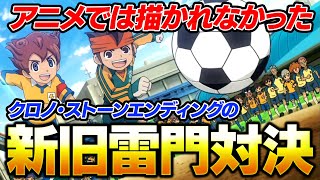 アニメでは描かれなかった

クロノ・ストーンエンディングの

新旧雷門対決